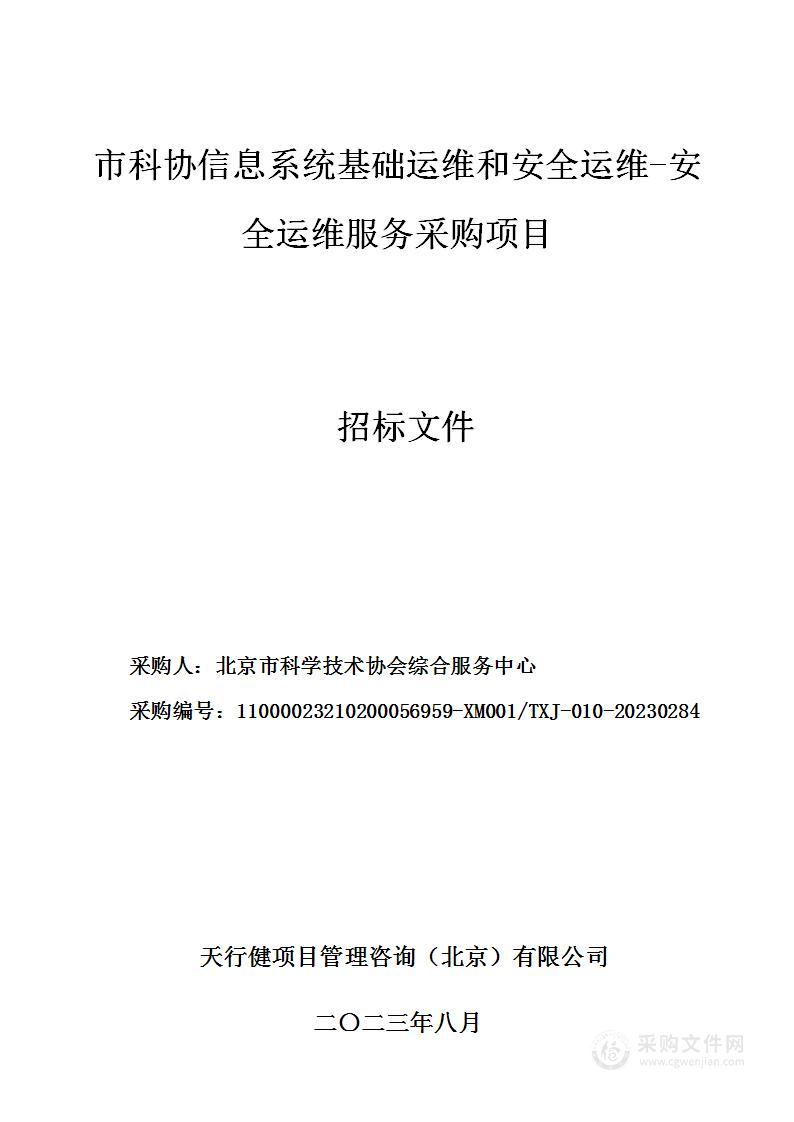 市科协信息系统基础运维和安全运维-安全运维服务采购项目

招标文件

采购人：北京市科学技术协会综合服务中心

采购编号：11000023210200056959-XM001/TXJ-010-20230284

天行健项目管理咨询（北京）有限公司

二〇二三年八月

采购文件网
www.cgwenjian.com